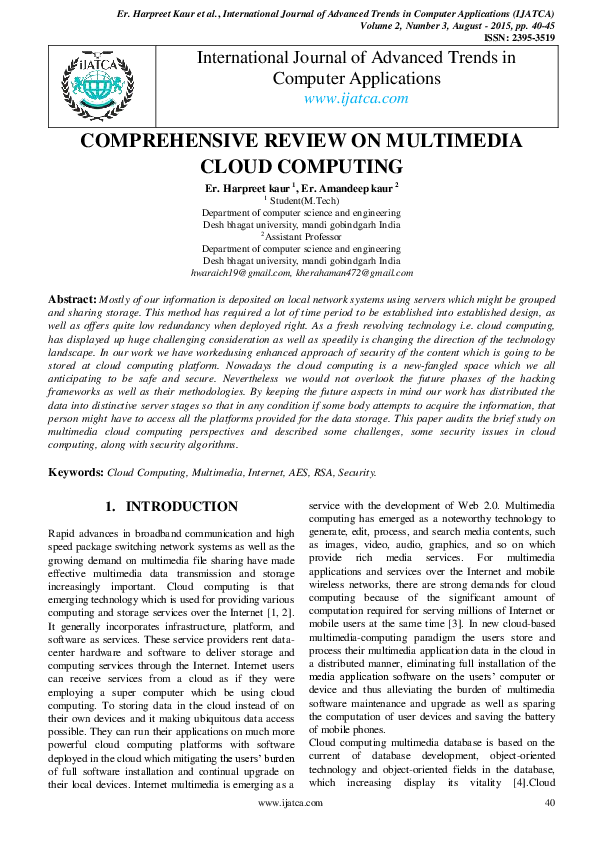 Er. Harpreet Kaur et al., International Journal of Advanced Trends in Computer Applications (IJATCA)
Volume 2, Number 3, August - 2015, pp. 40-45
ISSN: 2395-3519

iJATCA

International Journal of Advanced Trends in Computer Applications
www.ijatca.com

COMPREHENSIVE REVIEW ON MULTIMEDIA CLOUD COMPUTING

Er. Harpreet kaur $^{1}$, Er. Amandeep kaur $^{2}$
$^{1}$ Student(M.Tech)
Department of computer science and engineering
Desh bhagat university, mandi gobindgarh India
$^{2}$Assistant Professor
Department of computer science and engineering
Desh bhagat university, mandi gobindgarh India
hwaraich19@gmail.com, kherahaman472@gmail.com

Abstract: Mostly of our information is deposited on local network systems using servers which might be grouped and sharing storage. This method has required a lot of time period to be established into established design, as well as offers quite low redundancy when deployed right. As a fresh revolving technology i.e. cloud computing, has displayed up huge challenging consideration as well as speedily is changing the direction of the technology landscape. In our work we have workedusing enhanced approach of security of the content which is going to be stored at cloud computing platform. Nowadays the cloud computing is a new-fangled space which we all anticipating to be safe and secure. Nevertheless we would not overlook the future phases of the hacking frameworks as well as their methodologies. By keeping the future aspects in mind our work has distributed the data into distinctive server stages so that in any condition if some body attempts to acquire the information, that person might have to access all the platforms provided for the data storage. This paper audits the brief study on multimedia cloud computing perspectives and described some challenges, some security issues in cloud computing, along with security algorithms.

Keywords: Cloud Computing, Multimedia, Internet, AES, RSA, Security.

1. INTRODUCTION

Rapid advances in broadband communication and high speed package switching network systems as well as the growing demand on multimedia file sharing have made effective multimedia data transmission and storage increasingly important. Cloud computing is that emerging technology which is used for providing various computing and storage services over the Internet [1, 2]. It generally incorporates infrastructure, platform, and software as services. These service providers rent data-center hardware and software to deliver storage and computing services through the Internet. Internet users can receive services from a cloud as if they were employing a super computer which be using cloud computing. To storing data in the cloud instead of on their own devices and it making ubiquitous data access possible. They can run their applications on much more powerful cloud computing platforms with software deployed in the cloud which mitigating the users' burden of full software installation and continual upgrade on their local devices. Internet multimedia is emerging as a service with the development of Web 2.0. Multimedia computing has emerged as a noteworthy technology to generate, edit, process, and search media contents, such as images, video, audio, graphics, and so on which provide rich media services. For multimedia applications and services over the Internet and mobile wireless networks, there are strong demands for cloud computing because of the significant amount of computation required for serving millions of Internet or mobile users at the same time [3]. In new cloud-based multimedia-computing paradigm the users store and process their multimedia application data in the cloud in a distributed manner, eliminating full installation of the media application software on the users' computer or device and thus alleviating the burden of multimedia software maintenance and upgrade as well as sparing the computation of user devices and saving the battery of mobile phones.

Cloud computing multimedia database is based on the current of database development, object-oriented technology and object-oriented fields in the database, which increasing display its vitality [4].Cloud

www.ijatca.com 40